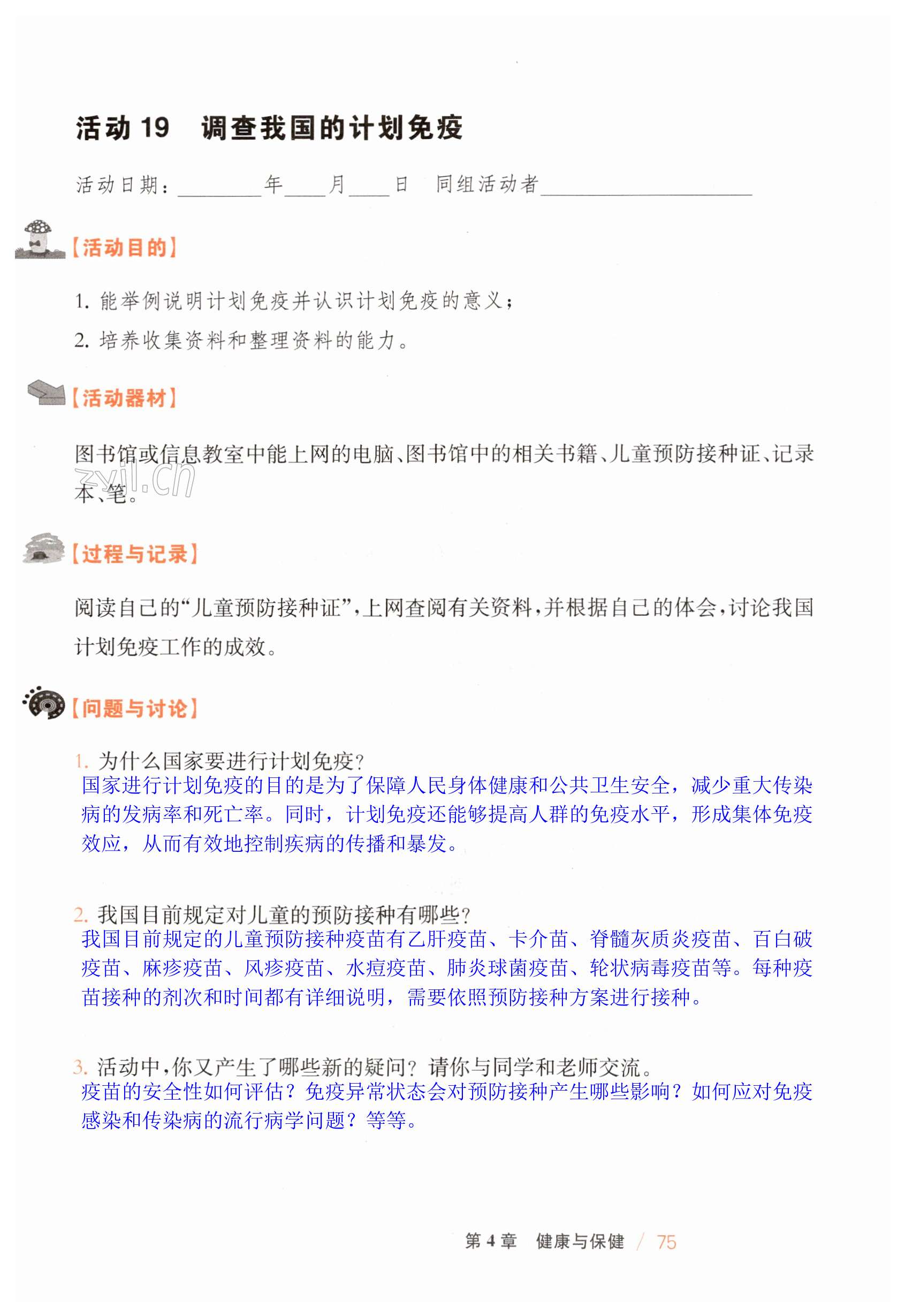 活动 19　调查我国的计划免疫

活动日期：________年____月____日　同组活动者____________________

【活动目的】

1. 能举例说明计划免疫并认识计划免疫的意义；

2. 培养收集资料和整理资料的能力。

【活动器材】

图书馆或信息教室中能上网的电脑、图书馆中的相关书籍、儿童预防接种证、记录本、笔。

zyjl.cn

【过程与记录】

阅读自己的“儿童预防接种证”，上网查阅有关资料，并根据自己的体会，讨论我国计划免疫工作的成效。

【问题与讨论】

1. 为什么国家要进行计划免疫？
国家进行计划免疫的目的是为了保障人民身体健康和公共卫生安全，减少重大传染病的发病率和死亡率。同时，计划免疫还能够提高人群的免疫水平，形成集体免疫效应，从而有效地控制疾病的传播和暴发。

2. 我国目前规定对儿童的预防接种有哪些？
我国目前规定的儿童预防接种疫苗有乙肝疫苗、卡介苗、脊髓灰质炎疫苗、百白破疫苗、麻疹疫苗、风疹疫苗、水痘疫苗、肺炎球菌疫苗、轮状病毒疫苗等。每种疫苗接种的剂次和时间都有详细说明，需要依照预防接种方案进行接种。

3. 活动中，你又产生了哪些新的疑问？请你与同学和老师交流。
疫苗的安全性如何评估？免疫异常状态会对预防接种产生哪些影响？如何应对免疫感染和传染病的流行病学问题？等等。

第 4 章　健康与保健 / 75